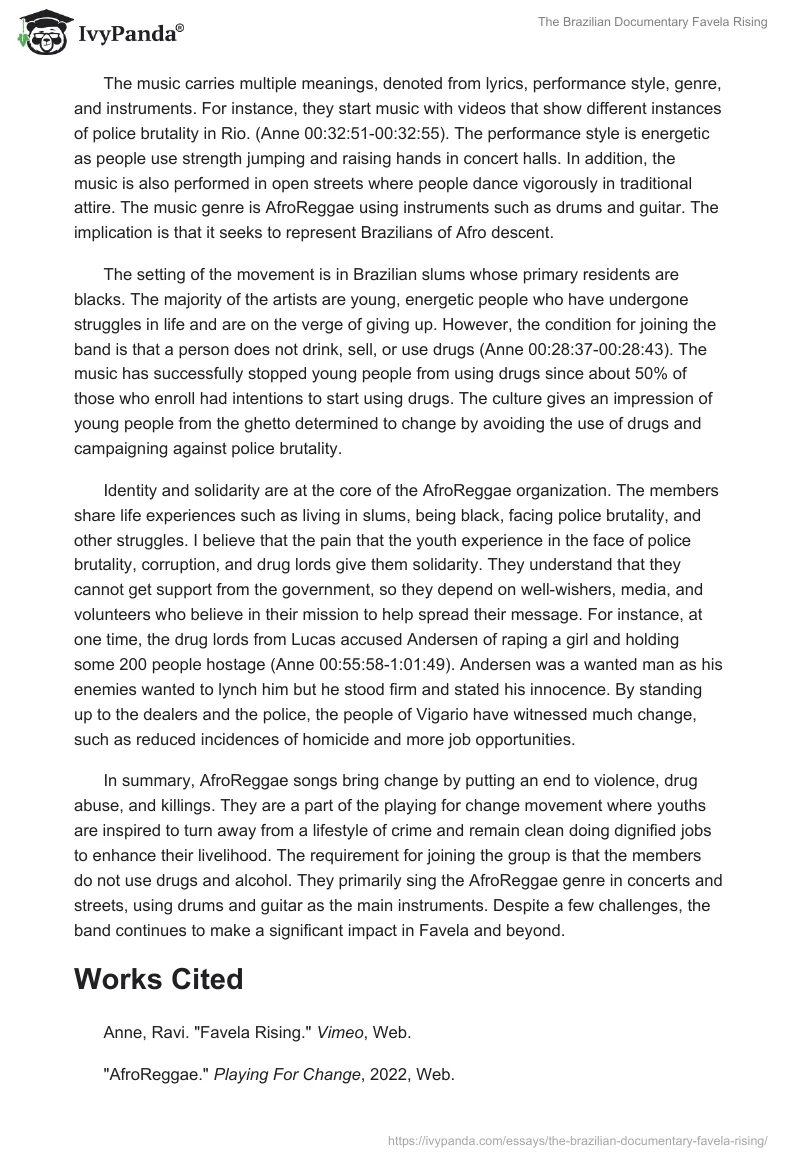 IvyPanda®

The Brazilian Documentary Favela Rising

The music carries multiple meanings, denoted from lyrics, performance style, genre, and instruments. For instance, they start music with videos that show different instances of police brutality in Rio. (Anne 00:32:51-00:32:55). The performance style is energetic as people use strength jumping and raising hands in concert halls. In addition, the music is also performed in open streets where people dance vigorously in traditional attire. The music genre is AfroReggae using instruments such as drums and guitar. The implication is that it seeks to represent Brazilians of Afro descent.

The setting of the movement is in Brazilian slums whose primary residents are blacks. The majority of the artists are young, energetic people who have undergone struggles in life and are on the verge of giving up. However, the condition for joining the band is that a person does not drink, sell, or use drugs (Anne 00:28:37-00:28:43). The music has successfully stopped young people from using drugs since about 50% of those who enroll had intentions to start using drugs. The culture gives an impression of young people from the ghetto determined to change by avoiding the use of drugs and campaigning against police brutality.

Identity and solidarity are at the core of the AfroReggae organization. The members share life experiences such as living in slums, being black, facing police brutality, and other struggles. I believe that the pain that the youth experience in the face of police brutality, corruption, and drug lords give them solidarity. They understand that they cannot get support from the government, so they depend on well-wishers, media, and volunteers who believe in their mission to help spread their message. For instance, at one time, the drug lords from Lucas accused Andersen of raping a girl and holding some 200 people hostage (Anne 00:55:58-1:01:49). Andersen was a wanted man as his enemies wanted to lynch him but he stood firm and stated his innocence. By standing up to the dealers and the police, the people of Vigario have witnessed much change, such as reduced incidences of homicide and more job opportunities.

In summary, AfroReggae songs bring change by putting an end to violence, drug abuse, and killings. They are a part of the playing for change movement where youths are inspired to turn away from a lifestyle of crime and remain clean doing dignified jobs to enhance their livelihood. The requirement for joining the group is that the members do not use drugs and alcohol. They primarily sing the AfroReggae genre in concerts and streets, using drums and guitar as the main instruments. Despite a few challenges, the band continues to make a significant impact in Favela and beyond.

Works Cited

Anne, Ravi. "Favela Rising." Vimeo, Web.

"AfroReggae." Playing For Change, 2022, Web.

https://ivypanda.com/essays/the-brazilian-documentary-favela-rising/